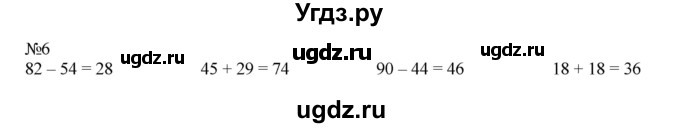 Угдз.ру

№6
$82 - 54 = 28$ ugdz.ru $45 + 29 = 74$ ugdz.ru $90 - 44 = 46$ ugdz.ru $18 + 18 = 36$

ugdz.ru